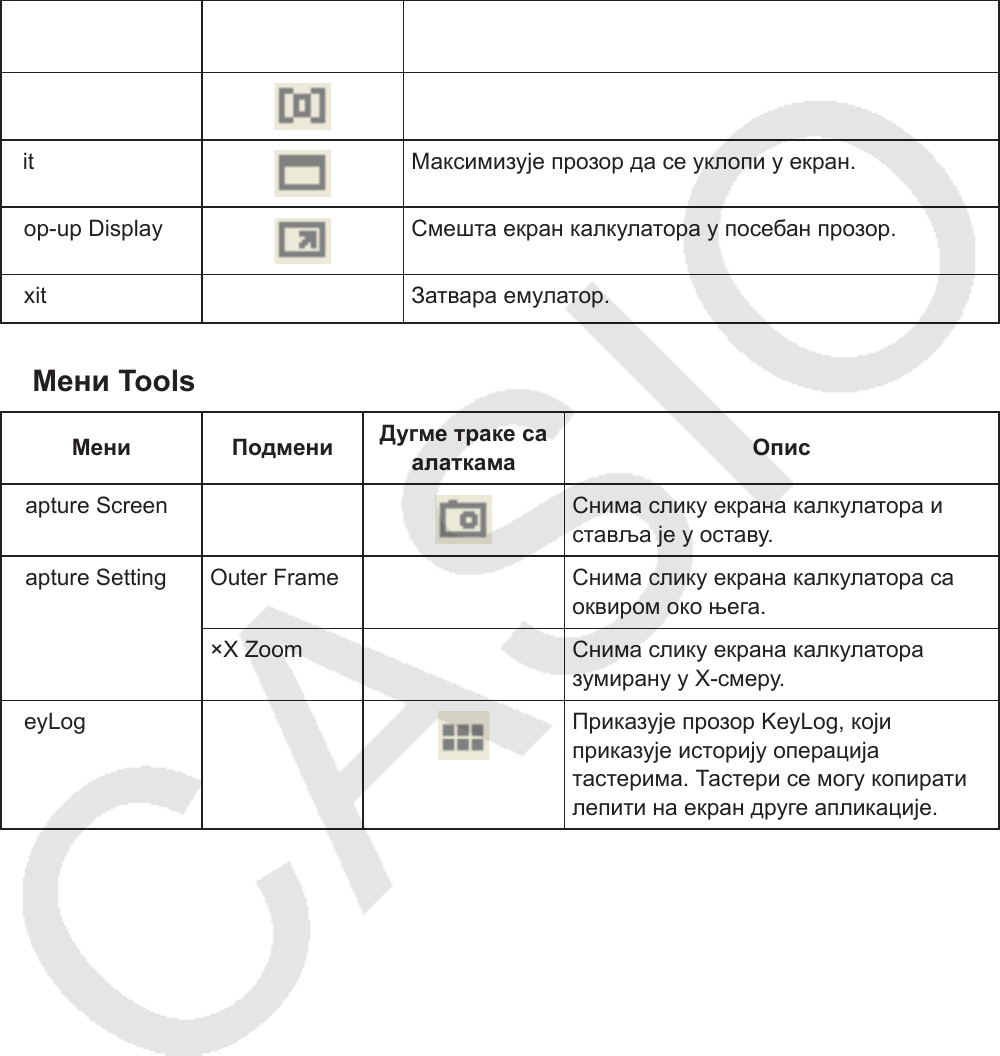 | | | |
|---|---|---|
| | | |
| it | | Максимизује прозор да се уклопи у екран. |
| op-up Display | | Смешта екран калкулатора у посебан прозор. |
| xit | | Затвара емулатор. |

Мени Tools

| Мени | Подмени | Дугме траке са алаткама | Опис |
|---|---|---|---|
| apture Screen | | | Снима слику екрана калкулатора и ставља је у оставу. |
| apture Setting | Outer Frame | | Снима слику екрана калкулатора са оквиром око њега. |
| | ×X Zoom | | Снима слику екрана калкулатора зумирану у X-смеру. |
| eyLog | | | Приказује прозор KeyLog, који приказује историју операција тастерима. Тастери се могу копирати лепити на екран друге апликације. |

CASIO